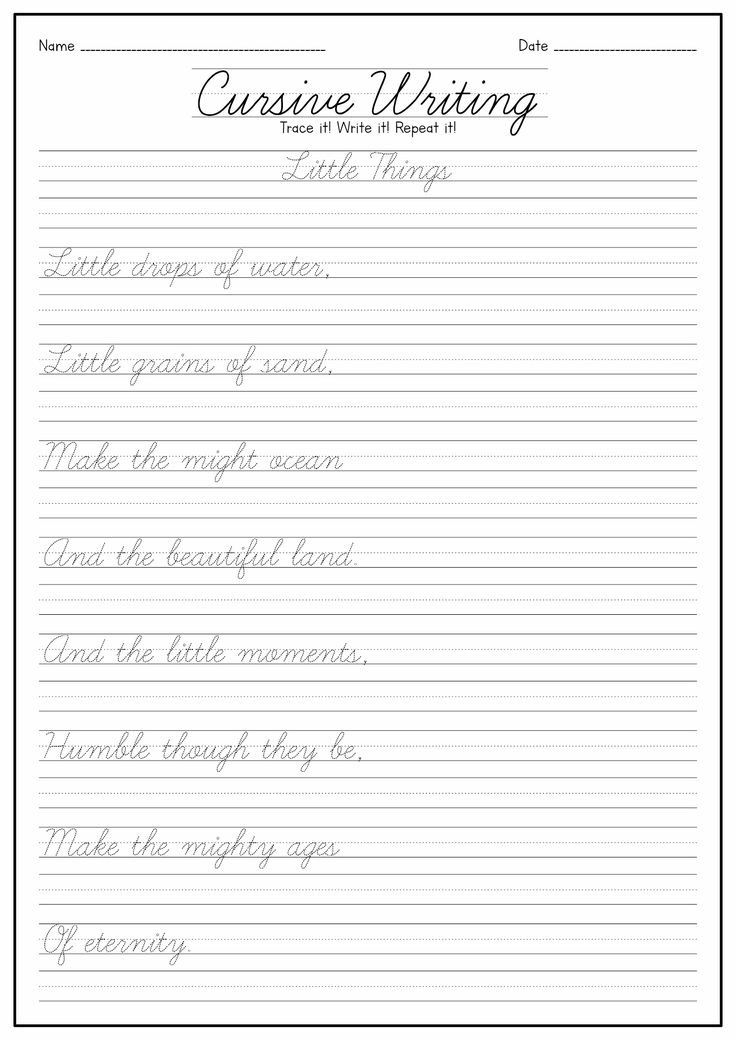 Name ____ Date ____

Cursive Writing

Trace it! Write it! Repeat it!

Little Things

Little drops of water,

Little grains of sand,

Make the might ocean

And the beautiful land.

And the little moments,

Humble though they be,

Make the mighty ages

Of eternity.